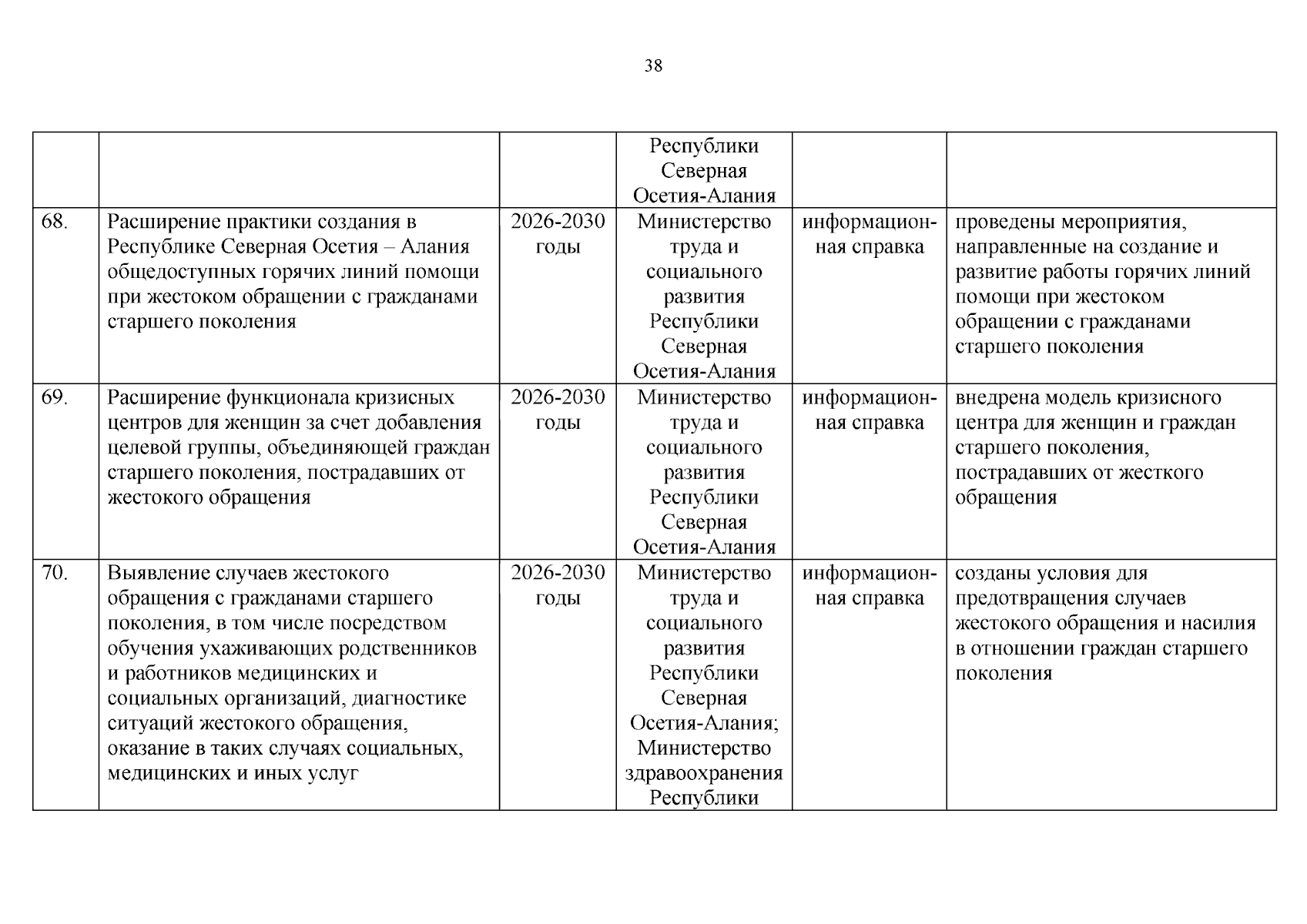 38

| | | | Республики Северная Осетия-Алания | | |
|---|---|---|---|---|---|
| 68. | Расширение практики создания в Республике Северная Осетия – Алания общедоступных горячих линий помощи при жестоком обращении с гражданами старшего поколения | 2026-2030 годы | Министерство труда и социального развития Республики Северная Осетия-Алания | информационная справка | проведены мероприятия, направленные на создание и развитие работы горячих линий помощи при жестоком обращении с гражданами старшего поколения |
| 69. | Расширение функционала кризисных центров для женщин за счет добавления целевой группы, объединяющей граждан старшего поколения, пострадавших от жестокого обращения | 2026-2030 годы | Министерство труда и социального развития Республики Северная Осетия-Алания | информационная справка | внедрена модель кризисного центра для женщин и граждан старшего поколения, пострадавших от жесткого обращения |
| 70. | Выявление случаев жестокого обращения с гражданами старшего поколения, в том числе посредством обучения ухаживающих родственников и работников медицинских и социальных организаций, диагностике ситуаций жестокого обращения, оказание в таких случаях социальных, медицинских и иных услуг | 2026-2030 годы | Министерство труда и социального развития Республики Северная Осетия-Алания; Министерство здравоохранения Республики | информационная справка | созданы условия для предотвращения случаев жестокого обращения и насилия в отношении граждан старшего поколения |